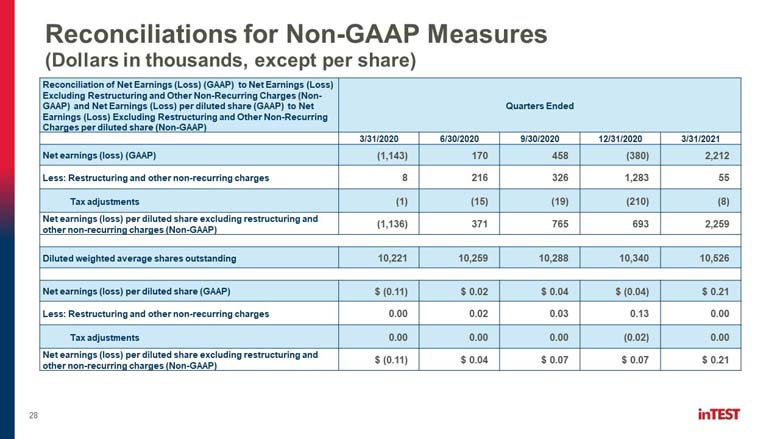 Reconciliations for Non-GAAP Measures
(Dollars in thousands, except per share)

| Reconciliation of Net Earnings (Loss) (GAAP) to Net Earnings (Loss) Excluding Restructuring and Other Non-Recurring Charges (Non-GAAP) and Net Earnings (Loss) per diluted share (GAAP) to Net Earnings (Loss) Excluding Restructuring and Other Non-Recurring Charges per diluted share (Non-GAAP) | Quarters Ended | | | | |
|---|---|---|---|---|---|
| | 3/31/2020 | 6/30/2020 | 9/30/2020 | 12/31/2020 | 3/31/2021 |
| Net earnings (loss) (GAAP) | (1,143) | 170 | 458 | (380) | 2,212 |
| Less: Restructuring and other non-recurring charges | 8 | 216 | 326 | 1,283 | 55 |
| Tax adjustments | (1) | (15) | (19) | (210) | (8) |
| Net earnings (loss) per diluted share excluding restructuring and other non-recurring charges (Non-GAAP) | (1,136) | 371 | 765 | 693 | 2,259 |
| | | | | | |
| Diluted weighted average shares outstanding | 10,221 | 10,259 | 10,288 | 10,340 | 10,526 |
| | | | | | |
| Net earnings (loss) per diluted share (GAAP) | \$ (0.11) | \$ 0.02 | \$ 0.04 | \$ (0.04) | \$ 0.21 |
| Less: Restructuring and other non-recurring charges | 0.00 | 0.02 | 0.03 | 0.13 | 0.00 |
| Tax adjustments | 0.00 | 0.00 | 0.00 | (0.02) | 0.00 |
| Net earnings (loss) per diluted share excluding restructuring and other non-recurring charges (Non-GAAP) | \$ (0.11) | \$ 0.04 | \$ 0.07 | \$ 0.07 | \$ 0.21 |

28

inTEST